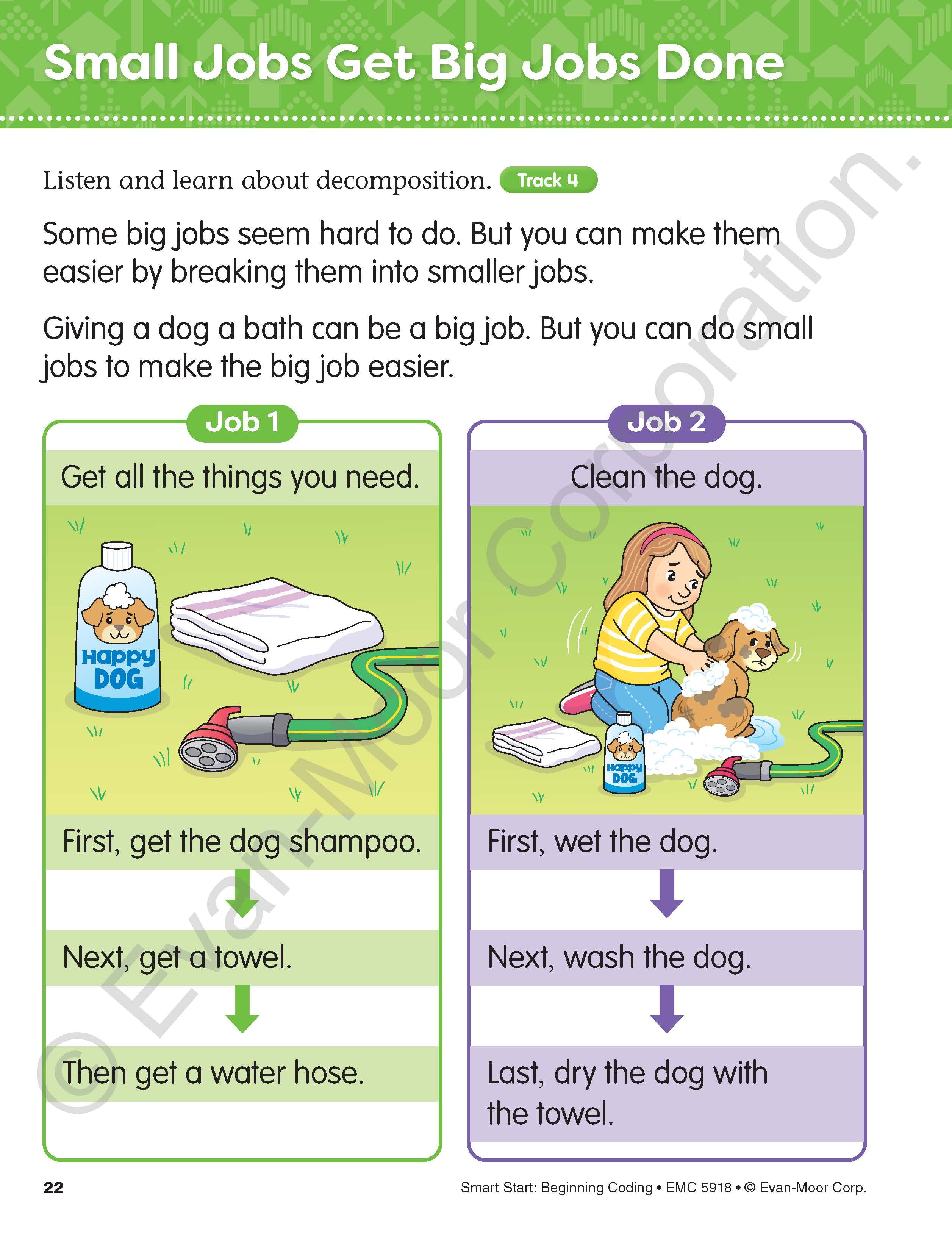 Small Jobs Get Big Jobs Done

Listen and learn about decomposition. Track 4

Some big jobs seem hard to do. But you can make them easier by breaking them into smaller jobs.

Giving a dog a bath can be a big job. But you can do small jobs to make the big job easier.

Job 1

Get all the things you need.

Happy DOG

First, get the dog shampoo.

Next, get a towel.

Then get a water hose.

Job 2

Clean the dog.

Happy DOG

First, wet the dog.

Next, wash the dog.

Last, dry the dog with the towel.

© Evan-Moor Corporation.

22

Smart Start: Beginning Coding • EMC 5918 • © Evan-Moor Corp.